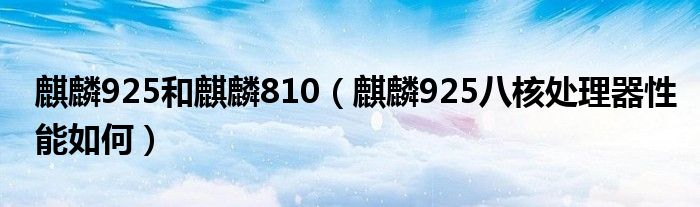 麒麟925和麒麟810（麒麟925八核处理器性能如何）